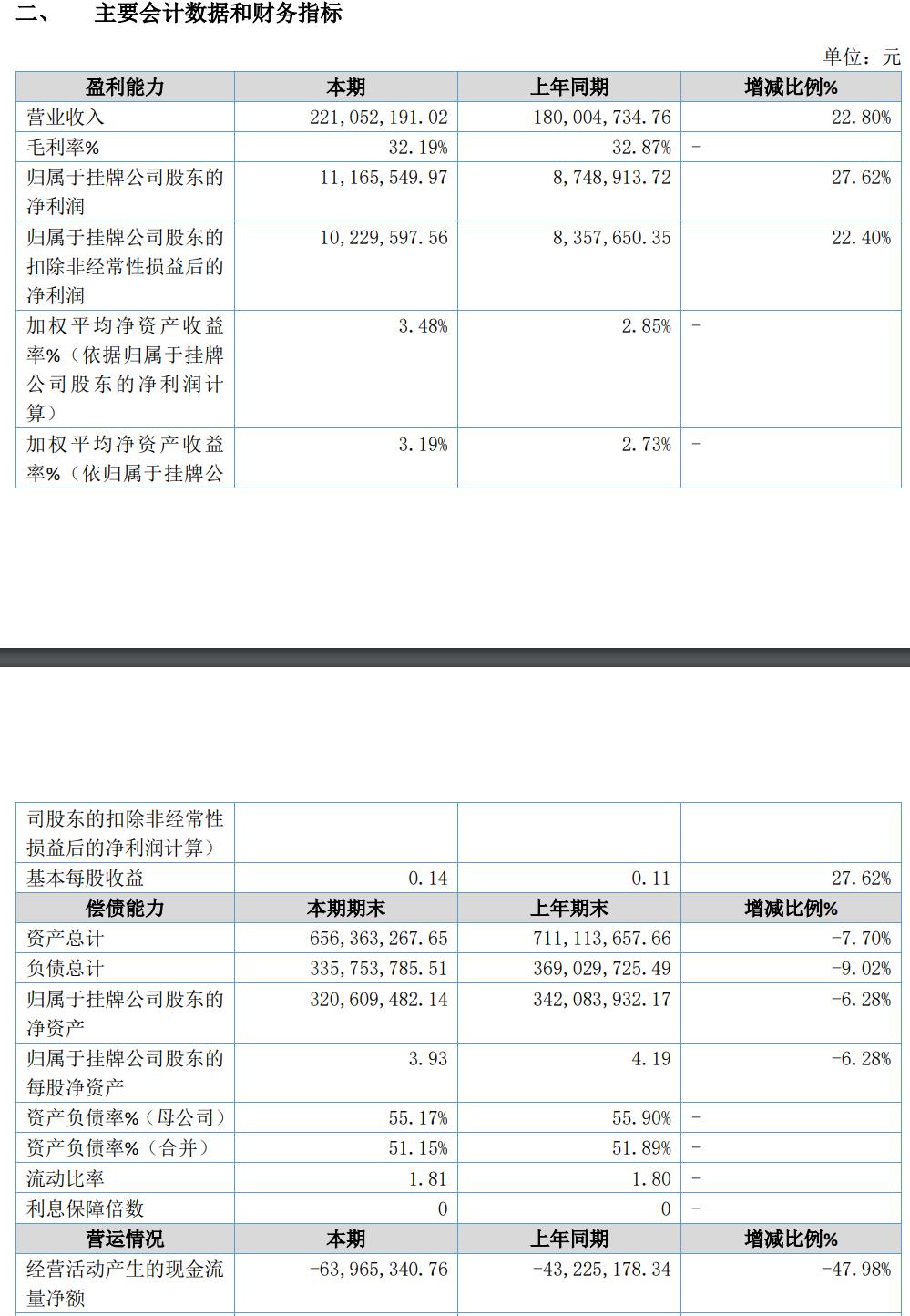 二、 主要会计数据和财务指标

单位：元

| 盈利能力 | 本期 | 上年同期 | 增减比例% |
|---|---|---|---|
| 营业收入 | 221,052,191.02 | 180,004,734.76 | 22.80% |
| 毛利率% | 32.19% | 32.87% | - |
| 归属于挂牌公司股东的净利润 | 11,165,549.97 | 8,748,913.72 | 27.62% |
| 归属于挂牌公司股东的扣除非经常性损益后的净利润 | 10,229,597.56 | 8,357,650.35 | 22.40% |
| 加权平均净资产收益率%（依据归属于挂牌公司股东的净利润计算） | 3.48% | 2.85% | - |
| 加权平均净资产收益率%（依归属于挂牌公 | 3.19% | 2.73% | - |

| 司股东的扣除非经常性损益后的净利润计算） | | | |
|---|---|---|---|
| 基本每股收益 | 0.14 | 0.11 | 27.62% |
| 偿债能力 | 本期期末 | 上年期末 | 增减比例% |
| 资产总计 | 656,363,267.65 | 711,113,657.66 | -7.70% |
| 负债总计 | 335,753,785.51 | 369,029,725.49 | -9.02% |
| 归属于挂牌公司股东的净资产 | 320,609,482.14 | 342,083,932.17 | -6.28% |
| 归属于挂牌公司股东的每股净资产 | 3.93 | 4.19 | -6.28% |
| 资产负债率%（母公司） | 55.17% | 55.90% | - |
| 资产负债率%（合并） | 51.15% | 51.89% | - |
| 流动比率 | 1.81 | 1.80 | - |
| 利息保障倍数 | 0 | 0 | - |
| 营运情况 | 本期 | 上年同期 | 增减比例% |
| 经营活动产生的现金流量净额 | -63,965,340.76 | -43,225,178.34 | -47.98% |